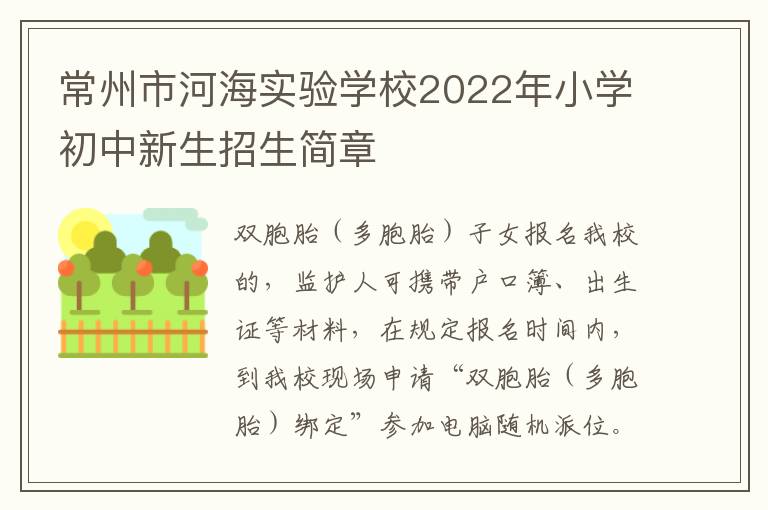 常州市河海实验学校2022年小学初中新生招生简章

双胞胎（多胞胎）子女报名我校的，监护人可携带户口簿、出生证等材料，在规定报名时间内，到我校现场申请“双胞胎（多胞胎）绑定”参加电脑随机派位。